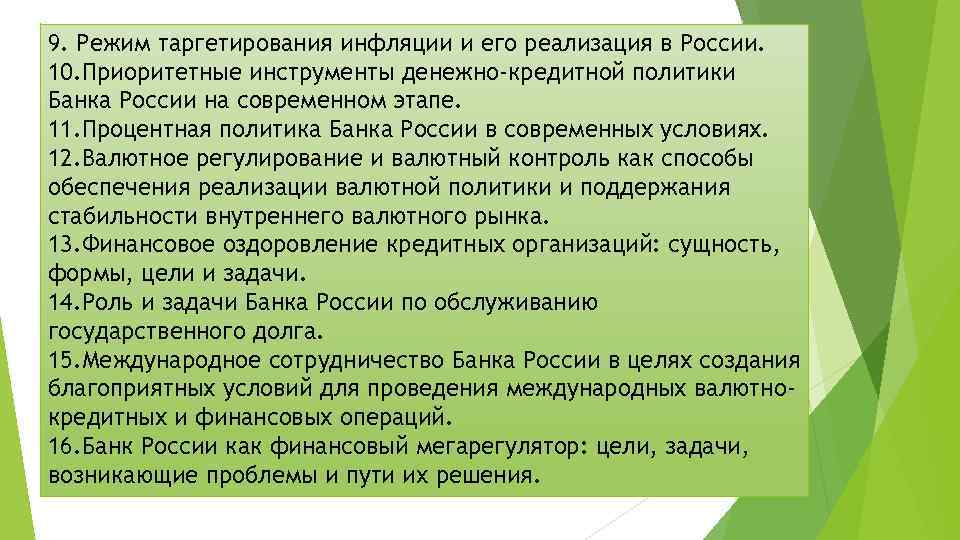 9. Режим таргетирования инфляции и его реализация в России.
10.Приоритетные инструменты денежно-кредитной политики Банка России на современном этапе.
11.Процентная политика Банка России в современных условиях.
12.Валютное регулирование и валютный контроль как способы обеспечения реализации валютной политики и поддержания стабильности внутреннего валютного рынка.
13.Финансовое оздоровление кредитных организаций: сущность, формы, цели и задачи.
14.Роль и задачи Банка России по обслуживанию государственного долга.
15.Международное сотрудничество Банка России в целях создания благоприятных условий для проведения международных валютно-кредитных и финансовых операций.
16.Банк России как финансовый мегарегулятор: цели, задачи, возникающие проблемы и пути их решения.